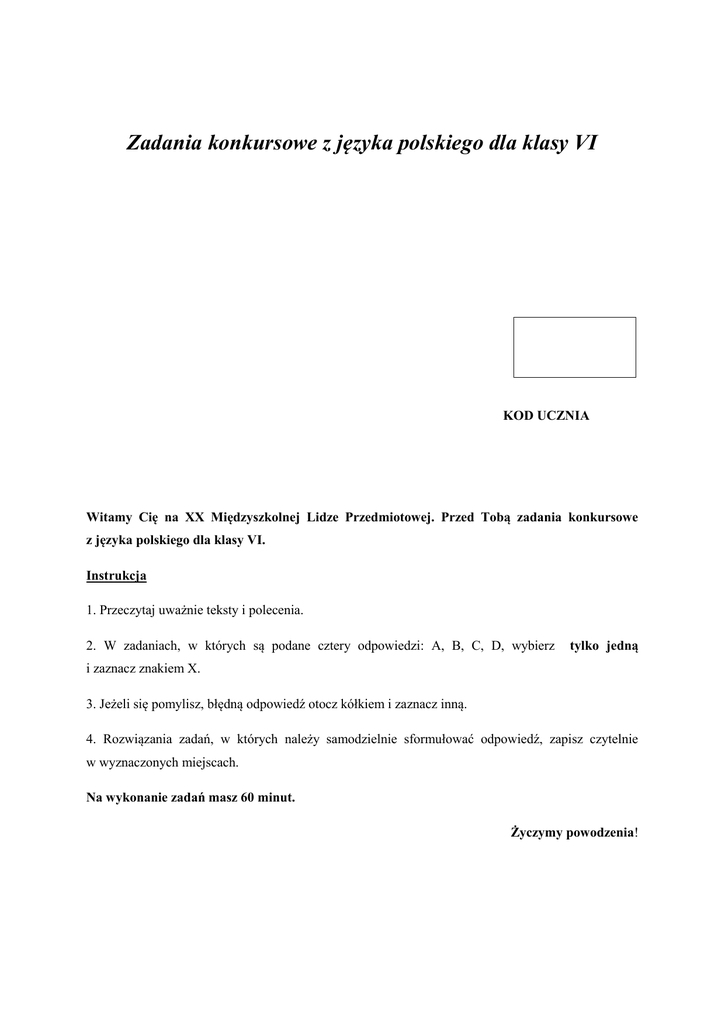 Zadania konkursowe z języka polskiego dla klasy VI

KOD UCZNIA

Witamy Cię na XX Międzyszkolnej Lidze Przedmiotowej. Przed Tobą zadania konkursowe z języka polskiego dla klasy VI.

Instrukcja

1. Przeczytaj uważnie teksty i polecenia.

2. W zadaniach, w których są podane cztery odpowiedzi: A, B, C, D, wybierz tylko jedną i zaznacz znakiem X.

3. Jeżeli się pomylisz, błędną odpowiedź otocz kółkiem i zaznacz inną.

4. Rozwiązania zadań, w których należy samodzielnie sformułować odpowiedź, zapisz czytelnie w wyznaczonych miejscach.

Na wykonanie zadań masz 60 minut.

Życzymy powodzenia!